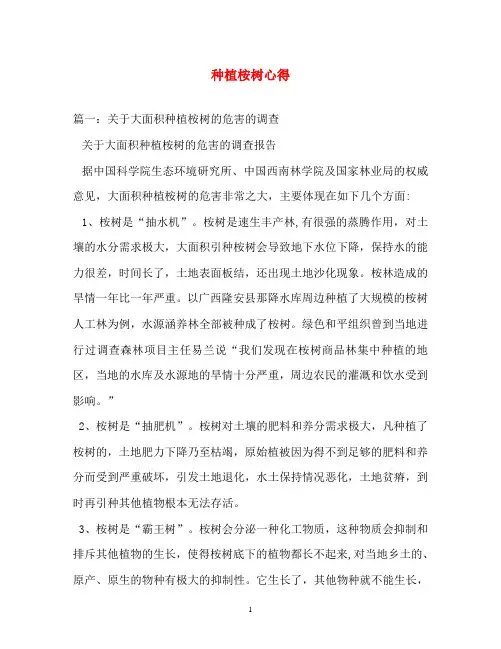 种植桉树心得

篇一：关于大面积种植桉树的危害的调查

关于大面积种植桉树的危害的调查报告

据中国科学院生态环境研究所、中国西南林学院及国家林业局的权威意见，大面积种植桉树的危害非常之大，主要体现在如下几个方面:

1、桉树是“抽水机”。桉树是速生丰产林,有很强的蒸腾作用，对土壤的水分需求极大，大面积引种桉树会导致地下水位下降，保持水的能力很差，时间长了，土地表面板结，还出现土地沙化现象。桉林造成的旱情一年比一年严重。以广西隆安县那降水库周边种植了大规模的桉树人工林为例，水源涵养林全部被种成了桉树。绿色和平组织曾到当地进行过调查森林项目主任易兰说“我们发现在桉树商品林集中种植的地区，当地的水库及水源地的旱情十分严重，周边农民的灌溉和饮水受到影响。”

2、桉树是“抽肥机”。桉树对土壤的肥料和养分需求极大，凡种植了桉树的，土地肥力下降乃至枯竭，原始植被因为得不到足够的肥料和养分而受到严重破坏，引发土地退化，水土保持情况恶化，土地贫瘠，到时再引种其他植物根本无法存活。

3、桉树是“霸王树”。桉树会分泌一种化工物质，这种物质会抑制和排斥其他植物的生长，使得桉树底下的植物都长不起来,对当地乡土的、原产、原生的物种有极大的抑制性。它生长了，其他物种就不能生长，

1